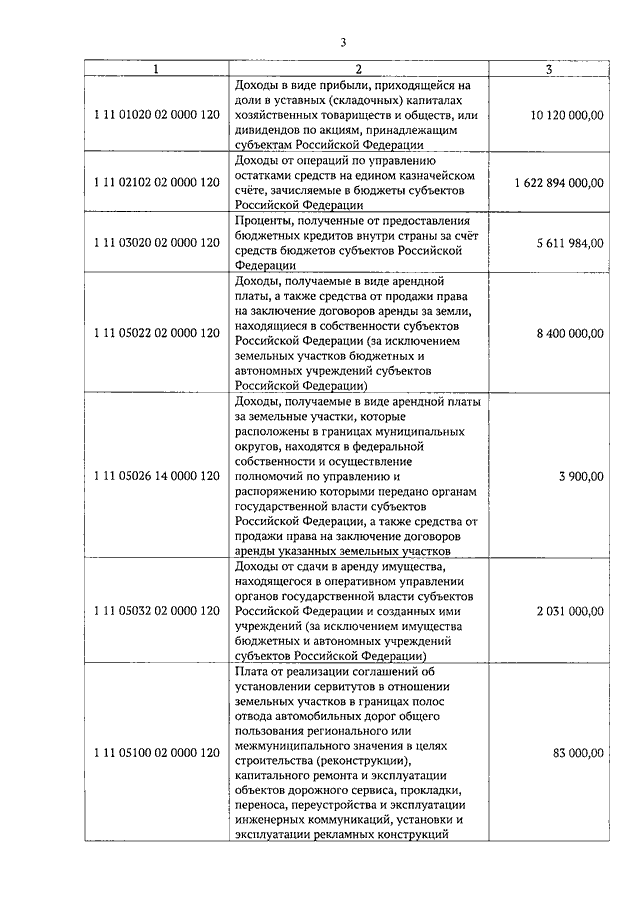 3

| 1 | 2 | 3 |
|---|---|---|
| 1 11 01020 02 0000 120 | Доходы в виде прибыли, приходящейся на доли в уставных (складочных) капиталах хозяйственных товариществ и обществ, или дивидендов по акциям, принадлежащим субъектам Российской Федерации | 10 120 000,00 |
| 1 11 02102 02 0000 120 | Доходы от операций по управлению остатками средств на едином казначейском счёте, зачисляемые в бюджеты субъектов Российской Федерации | 1 622 894 000,00 |
| 1 11 03020 02 0000 120 | Проценты, полученные от предоставления бюджетных кредитов внутри страны за счёт средств бюджетов субъектов Российской Федерации | 5 611 984,00 |
| 1 11 05022 02 0000 120 | Доходы, получаемые в виде арендной платы, а также средства от продажи права на заключение договоров аренды за земли, находящиеся в собственности субъектов Российской Федерации (за исключением земельных участков бюджетных и автономных учреждений субъектов Российской Федерации) | 8 400 000,00 |
| 1 11 05026 14 0000 120 | Доходы, получаемые в виде арендной платы за земельные участки, которые расположены в границах муниципальных округов, находятся в федеральной собственности и осуществление полномочий по управлению и распоряжению которыми передано органам государственной власти субъектов Российской Федерации, а также средства от продажи права на заключение договоров аренды указанных земельных участков | 3 900,00 |
| 1 11 05032 02 0000 120 | Доходы от сдачи в аренду имущества, находящегося в оперативном управлении органов государственной власти субъектов Российской Федерации и созданных ими учреждений (за исключением имущества бюджетных и автономных учреждений субъектов Российской Федерации) | 2 031 000,00 |
| 1 11 05100 02 0000 120 | Плата от реализации соглашений об установлении сервитутов в отношении земельных участков в границах полос отвода автомобильных дорог общего пользования регионального или межмуниципального значения в целях строительства (реконструкции), капитального ремонта и эксплуатации объектов дорожного сервиса, прокладки, переноса, переустройства и эксплуатации инженерных коммуникаций, установки и эксплуатации рекламных конструкций | 83 000,00 |